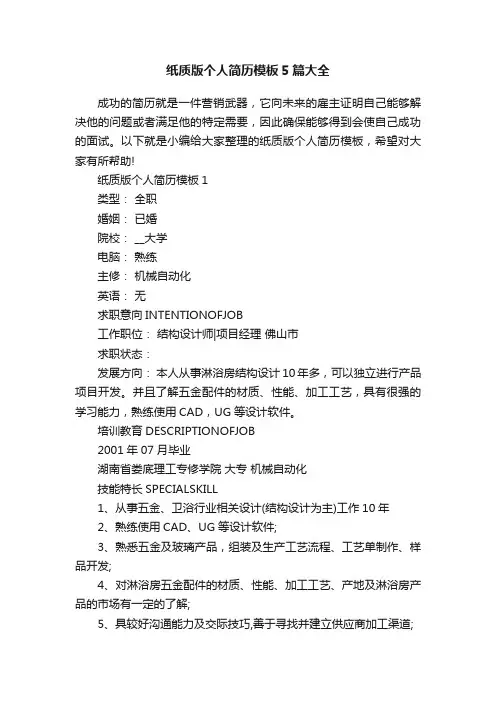 纸质版个人简历模板5篇大全

成功的简历就是一件营销武器，它向未来的雇主证明自己能够解决他的问题或者满足他的特定需要，因此确保能够得到会使自己成功的面试。以下就是小编给大家整理的纸质版个人简历模板，希望对大家有所帮助!

纸质版个人简历模板1

类型： 全职

婚姻： 已婚

院校： __大学

电脑： 熟练

主修： 机械自动化

英语： 无

求职意向 INTENTIONOFJOB

工作职位： 结构设计师|项目经理 佛山市

求职状态：

发展方向： 本人从事淋浴房结构设计10年多，可以独立进行产品项目开发。并且了解五金配件的材质、性能、加工工艺，具有很强的学习能力，熟练使用CAD，UG等设计软件。

培训教育 DESCRIPTIONOFJOB

2001年07月毕业

湖南省娄底理工专修学院 大专 机械自动化

技能特长 SPECIALSKILL

1、从事五金、卫浴行业相关设计(结构设计为主)工作10年

2、熟练使用CAD、UG等设计软件;

3、熟悉五金及玻璃产品，组装及生产工艺流程、工艺单制作、样品开发;

4、对淋浴房五金配件的材质、性能、加工工艺、产地及淋浴房产品的市场有一定的了解;

5、具较好沟通能力及交际技巧,善于寻找并建立供应商加工渠道;